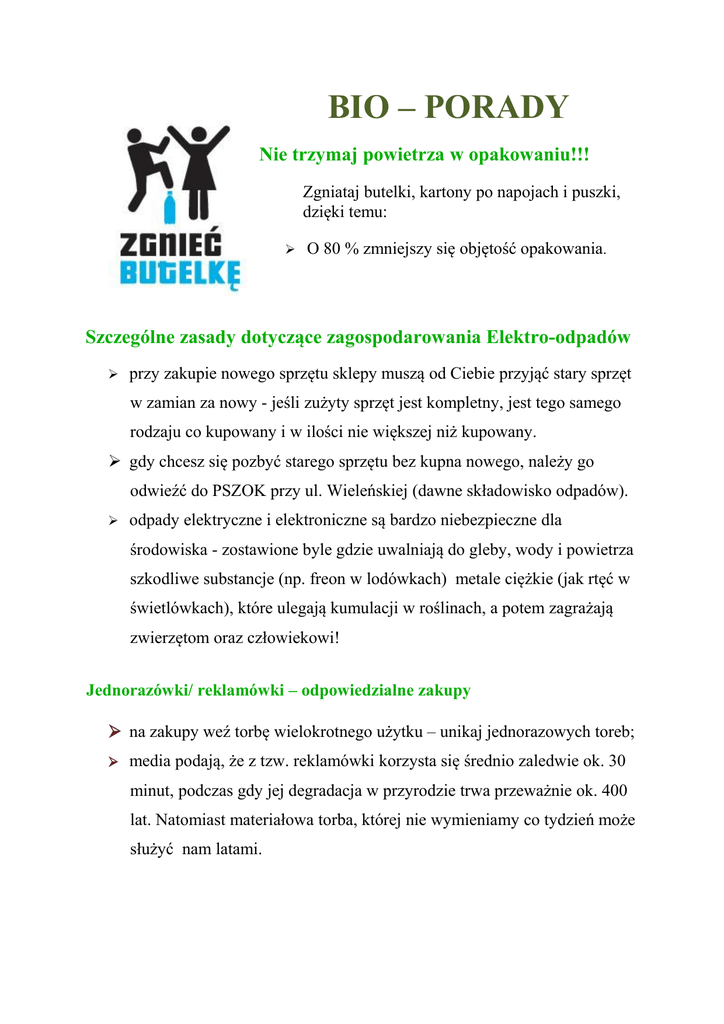 BIO – PORADY

ZGNIEĆ BUTELKĘ

Nie trzymaj powietrza w opakowaniu!!!

Zgniataj butelki, kartony po napojach i puszki, dzięki temu:

➢ O 80 % zmniejszy się objętość opakowania.

Szczególne zasady dotyczące zagospodarowania Elektro-odpadów

➢ przy zakupie nowego sprzętu sklepy muszą od Ciebie przyjąć stary sprzęt w zamian za nowy - jeśli zużyty sprzęt jest kompletny, jest tego samego rodzaju co kupowany i w ilości nie większej niż kupowany.

➢ gdy chcesz się pozbyć starego sprzętu bez kupna nowego, należy go odwieźć do PSZOK przy ul. Wieleńskiej (dawne składowisko odpadów).

➢ odpady elektryczne i elektroniczne są bardzo niebezpieczne dla środowiska - zostawione byle gdzie uwalniają do gleby, wody i powietrza szkodliwe substancje (np. freon w lodówkach) metale ciężkie (jak rtęć w świetlówkach), które ulegają kumulacji w roślinach, a potem zagrażają zwierzętom oraz człowiekowi!

Jednorazówki/ reklamówki – odpowiedzialne zakupy

➢ na zakupy weź torbę wielokrotnego użytku – unikaj jednorazowych toreb;

➢ media podają, że z tzw. reklamówki korzysta się średnio zaledwie ok. 30 minut, podczas gdy jej degradacja w przyrodzie trwa przeważnie ok. 400 lat. Natomiast materiałowa torba, której nie wymieniamy co tydzień może służyć nam latami.